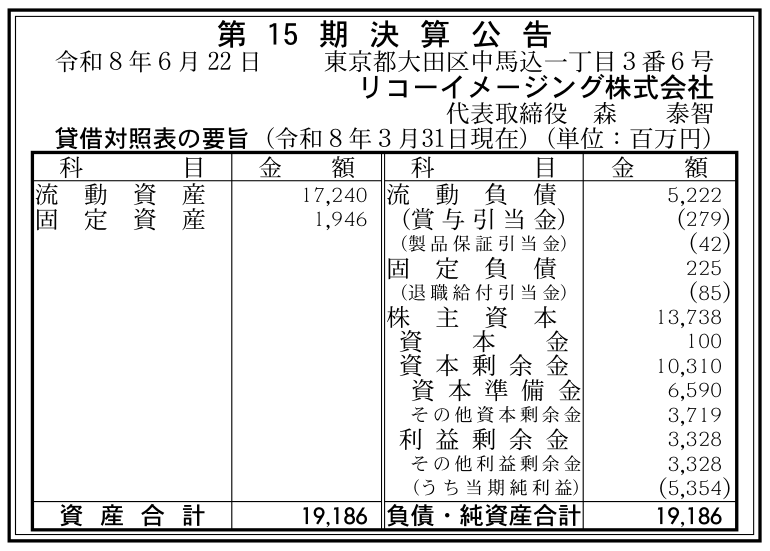 第15期決算公告

令和8年6月22日　東京都大田区中馬込一丁目3番6号
リコーイメージング株式会社
代表取締役　森　泰智

貸借対照表の要旨（令和8年3月31日現在）（単位：百万円）

| 科目 | 金額 | 科目 | 金額 |
|---|---|---|---|
| 流動資産 | 17,240 | 流動負債 | 5,222 |
| 固定資産 | 1,946 | (賞与引当金) | (279) |
| | | (製品保証引当金) | (42) |
| | | 固定負債 | 225 |
| | | (退職給付引当金) | (85) |
| | | 株主資本 | 13,738 |
| | | 資本金 | 100 |
| | | 資本剰余金 | 10,310 |
| | | 資本準備金 | 6,590 |
| | | その他資本剰余金 | 3,719 |
| | | 利益剰余金 | 3,328 |
| | | その他利益剰余金 | 3,328 |
| | | (うち当期純利益) | (5,354) |
| 資産合計 | 19,186 | 負債・純資産合計 | 19,186 |